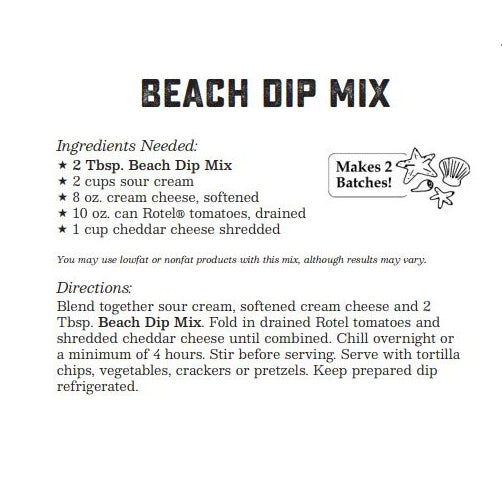 BEACH DIP MIX

Ingredients Needed:
★ 2 Tbsp. Beach Dip Mix
★ 2 cups sour cream
★ 8 oz. cream cheese, softened
★ 10 oz. can Rotel® tomatoes, drained
★ 1 cup cheddar cheese shredded

Makes 2 Batches!

You may use lowfat or nonfat products with this mix, although results may vary.

Directions:
Blend together sour cream, softened cream cheese and 2 Tbsp. Beach Dip Mix. Fold in drained Rotel tomatoes and shredded cheddar cheese until combined. Chill overnight or a minimum of 4 hours. Stir before serving. Serve with tortilla chips, vegetables, crackers or pretzels. Keep prepared dip refrigerated.